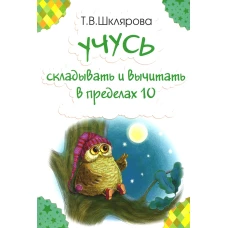 Т.В.Шклярова

УЧУСЬ

складывать и вычитать в пределах 10